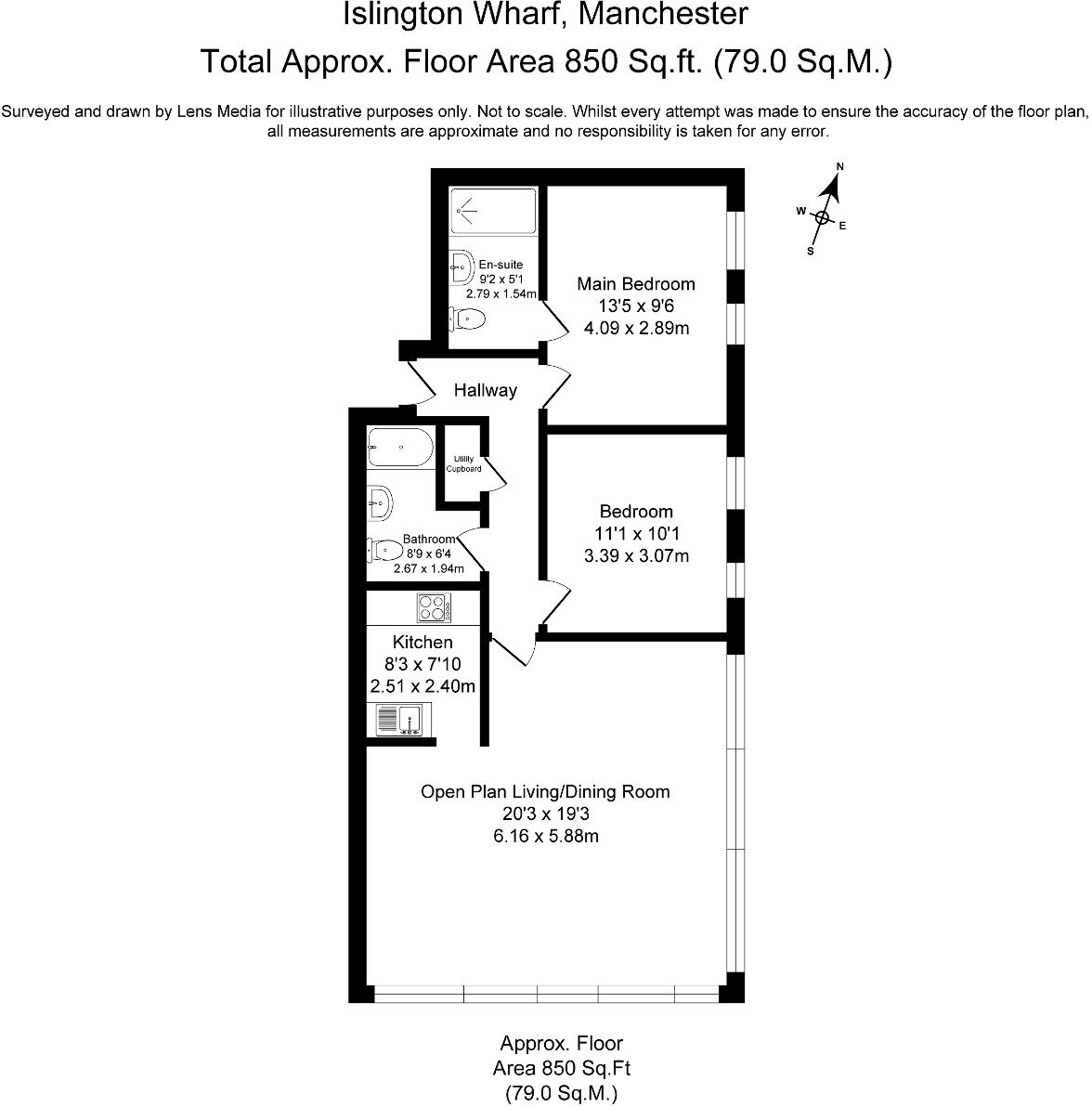 Islington Wharf, Manchester
Total Approx. Floor Area 850 Sq.ft. (79.0 Sq.M.)

Surveyed and drawn by Lens Media for illustrative purposes only. Not to scale. Whilst every attempt was made to ensure the accuracy of the floor plan, all measurements are approximate and no responsibility is taken for any error.

N
W
E
S

En-suite
9'2 x 5'1
2.79 x 1.54m

Main Bedroom
13'5 x 9'6
4.09 x 2.89m

Hallway

Utility Cupboard

Bathroom
8'9 x 6'4
2.67 x 1.94m

Bedroom
11'1 x 10'1
3.39 x 3.07m

Kitchen
8'3 x 7'10
2.51 x 2.40m

Open Plan Living/Dining Room
20'3 x 19'3
6.16 x 5.88m

Approx. Floor
Area 850 Sq.Ft
(79.0 Sq.M.)